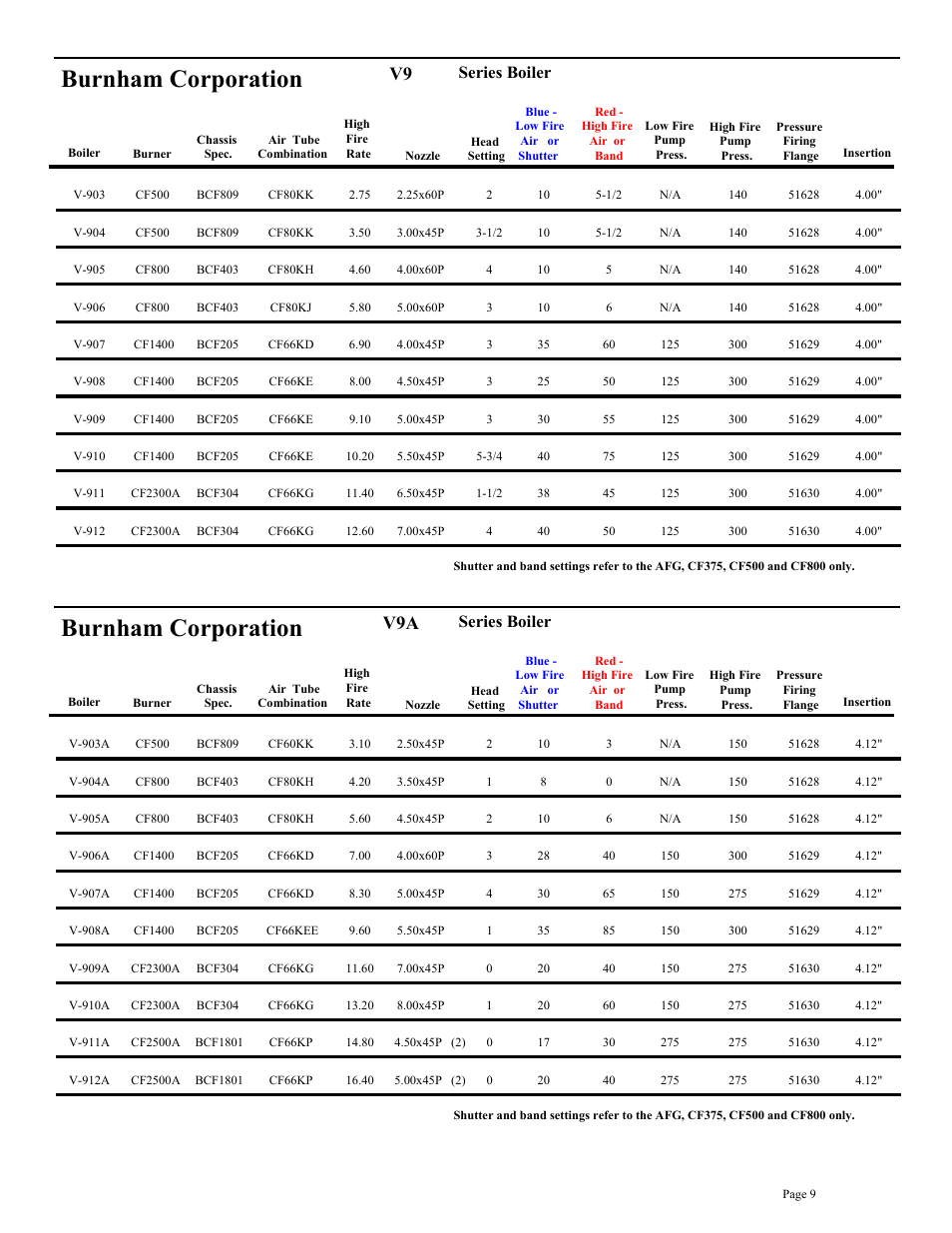 Burnham Corporation V9 Series Boiler

| Boiler | Burner | Chassis Spec. | Air Tube Combination | High Fire Rate | Nozzle | Head Setting | Blue - Low Fire Air or Shutter | Red - High Fire Air or Band | Low Fire Pump Press. | High Fire Pump Press. | Pressure Firing Flange | Insertion |
|---|---|---|---|---|---|---|---|---|---|---|---|---|
| V-903 | CF500 | BCF809 | CF80KK | 2.75 | 2.25x60P | 2 | 10 | 5-1/2 | N/A | 140 | 51628 | 4.00" |
| V-904 | CF500 | BCF809 | CF80KK | 3.50 | 3.00x45P | 3-1/2 | 10 | 5-1/2 | N/A | 140 | 51628 | 4.00" |
| V-905 | CF800 | BCF403 | CF80KH | 4.60 | 4.00x60P | 4 | 10 | 5 | N/A | 140 | 51628 | 4.00" |
| V-906 | CF800 | BCF403 | CF80KJ | 5.80 | 5.00x60P | 3 | 10 | 6 | N/A | 140 | 51628 | 4.00" |
| V-907 | CF1400 | BCF205 | CF66KD | 6.90 | 4.00x45P | 3 | 35 | 60 | 125 | 300 | 51629 | 4.00" |
| V-908 | CF1400 | BCF205 | CF66KE | 8.00 | 4.50x45P | 3 | 25 | 50 | 125 | 300 | 51629 | 4.00" |
| V-909 | CF1400 | BCF205 | CF66KE | 9.10 | 5.00x45P | 3 | 30 | 55 | 125 | 300 | 51629 | 4.00" |
| V-910 | CF1400 | BCF205 | CF66KE | 10.20 | 5.50x45P | 5-3/4 | 40 | 75 | 125 | 300 | 51629 | 4.00" |
| V-911 | CF2300A | BCF304 | CF66KG | 11.40 | 6.50x45P | 1-1/2 | 38 | 45 | 125 | 300 | 51630 | 4.00" |
| V-912 | CF2300A | BCF304 | CF66KG | 12.60 | 7.00x45P | 4 | 40 | 50 | 125 | 300 | 51630 | 4.00" |

Shutter and band settings refer to the AFG, CF375, CF500 and CF800 only.

Burnham Corporation V9A Series Boiler

| Boiler | Burner | Chassis Spec. | Air Tube Combination | High Fire Rate | Nozzle | Head Setting | Blue - Low Fire Air or Shutter | Red - High Fire Air or Band | Low Fire Pump Press. | High Fire Pump Press. | Pressure Firing Flange | Insertion |
|---|---|---|---|---|---|---|---|---|---|---|---|---|
| V-903A | CF500 | BCF809 | CF60KK | 3.10 | 2.50x45P | 2 | 10 | 3 | N/A | 150 | 51628 | 4.12" |
| V-904A | CF800 | BCF403 | CF80KH | 4.20 | 3.50x45P | 1 | 8 | 0 | N/A | 150 | 51628 | 4.12" |
| V-905A | CF800 | BCF403 | CF80KH | 5.60 | 4.50x45P | 2 | 10 | 6 | N/A | 150 | 51628 | 4.12" |
| V-906A | CF1400 | BCF205 | CF66KD | 7.00 | 4.00x60P | 3 | 28 | 40 | 150 | 300 | 51629 | 4.12" |
| V-907A | CF1400 | BCF205 | CF66KD | 8.30 | 5.00x45P | 4 | 30 | 65 | 150 | 275 | 51629 | 4.12" |
| V-908A | CF1400 | BCF205 | CF66KEE | 9.60 | 5.50x45P | 1 | 35 | 85 | 150 | 300 | 51629 | 4.12" |
| V-909A | CF2300A | BCF304 | CF66KG | 11.60 | 7.00x45P | 0 | 20 | 40 | 150 | 275 | 51630 | 4.12" |
| V-910A | CF2300A | BCF304 | CF66KG | 13.20 | 8.00x45P | 1 | 20 | 60 | 150 | 275 | 51630 | 4.12" |
| V-911A | CF2500A | BCF1801 | CF66KP | 14.80 | 4.50x45P (2) | 0 | 17 | 30 | 275 | 275 | 51630 | 4.12" |
| V-912A | CF2500A | BCF1801 | CF66KP | 16.40 | 5.00x45P (2) | 0 | 20 | 40 | 275 | 275 | 51630 | 4.12" |

Shutter and band settings refer to the AFG, CF375, CF500 and CF800 only.

Page 9